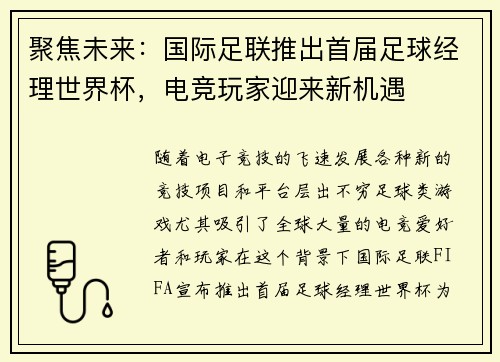 聚焦未来：国际足联推出首届足球经理世界杯，电竞玩家迎来新机遇

随着电子竞技的飞速发展各种新的竞技项目和平台层出不穷足球类游戏尤其吸引了全球大量的电竞爱好者和玩家在这个背景下国际足联FIFA宣布推出首届足球经理世界杯为